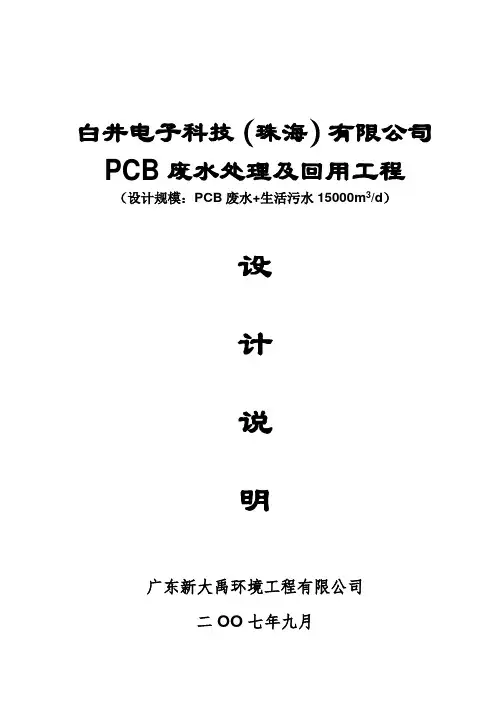 白井电子科技(珠海)有限公司

PCB废水处理及回用工程

(设计规模:PCB废水+生活污水15000$m^3$/d)

设

计

说

明

广东新大禹环境工程有限公司

二OO七年九月